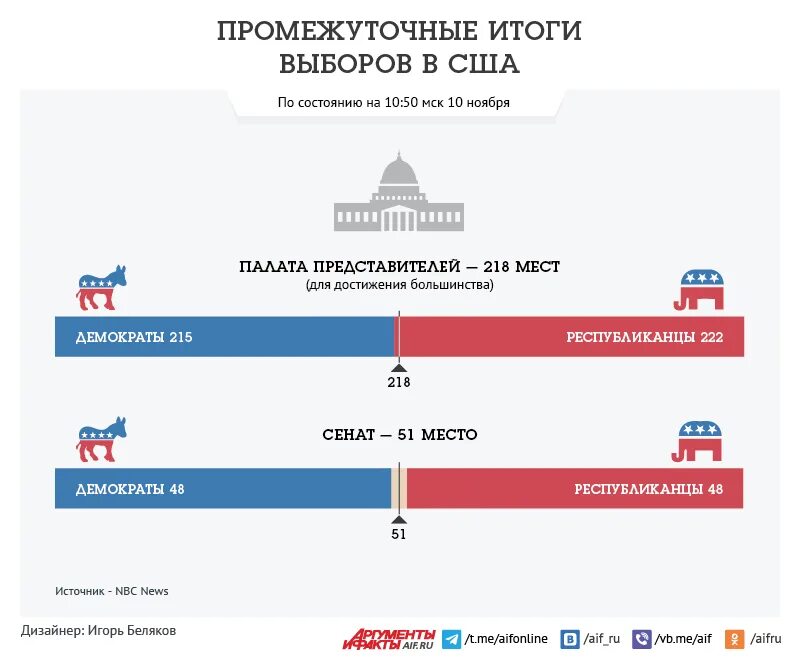 ПРОМЕЖУТОЧНЫЕ ИТОГИ ВЫБОРОВ В США

По состоянию на 10:50 мск 10 ноября

ПАЛАТА ПРЕДСТАВИТЕЛЕЙ — 218 МЕСТ
(для достижения большинства)

ДЕМОКРАТЫ 215

РЕСПУБЛИКАНЦЫ 222

218

СЕНАТ — 51 МЕСТО

ДЕМОКРАТЫ 48

РЕСПУБЛИКАНЦЫ 48

51

Источник - NBC News

Дизайнер: Игорь Беляков

АРГУМЕНТЫ И ФАКТЫ AIF.RU

/t.me/aifonline

/aif_ru

/vb.me/aif

/aifru